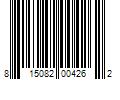 8 15082 00426 2